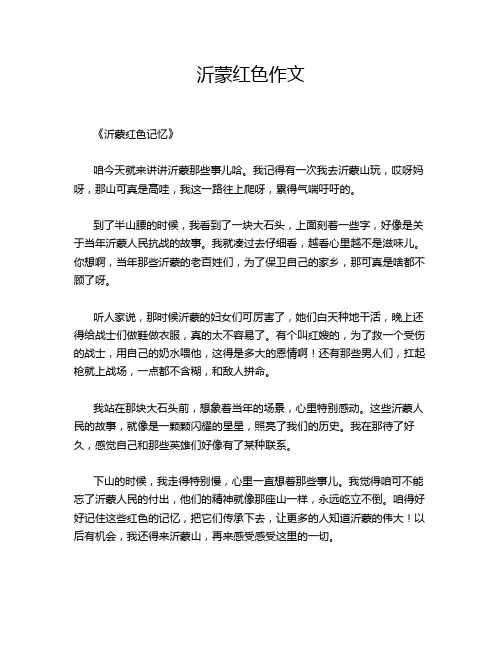 沂蒙红色作文

《沂蒙红色记忆》

咱今天就来讲讲沂蒙那些事儿哈。我记得有一次我去沂蒙山玩，哎呀妈呀，那山可真是高哇，我这一路往上爬呀，累得气喘吁吁的。

到了半山腰的时候，我看到了一块大石头，上面刻着一些字，好像是关于当年沂蒙人民抗战的故事。我就凑过去仔细看，越看心里越不是滋味儿。你想啊，当年那些沂蒙的老百姓们，为了保卫自己的家乡，那可真是啥都不顾了呀。

听人家说，那时候沂蒙的妇女们可厉害了，她们白天种地干活，晚上还得给战士们做鞋做衣服，真的太不容易了。有个叫红嫂的，为了救一个受伤的战士，用自己的奶水喂他，这得是多大的恩情啊！还有那些男人们，扛起枪就上战场，一点都不含糊，和敌人拼命。

我站在那块大石头前，想象着当年的场景，心里特别感动。这些沂蒙人民的故事，就像是一颗颗闪耀的星星，照亮了我们的历史。我在那待了好久，感觉自己和那些英雄们好像有了某种联系。

下山的时候，我走得特别慢，心里一直想着那些事儿。我觉得咱可不能忘了沂蒙人民的付出，他们的精神就像那座山一样，永远屹立不倒。咱得好好记住这些红色的记忆，把它们传承下去，让更多的人知道沂蒙的伟大！以后有机会，我还得来沂蒙山，再来感受感受这里的一切。